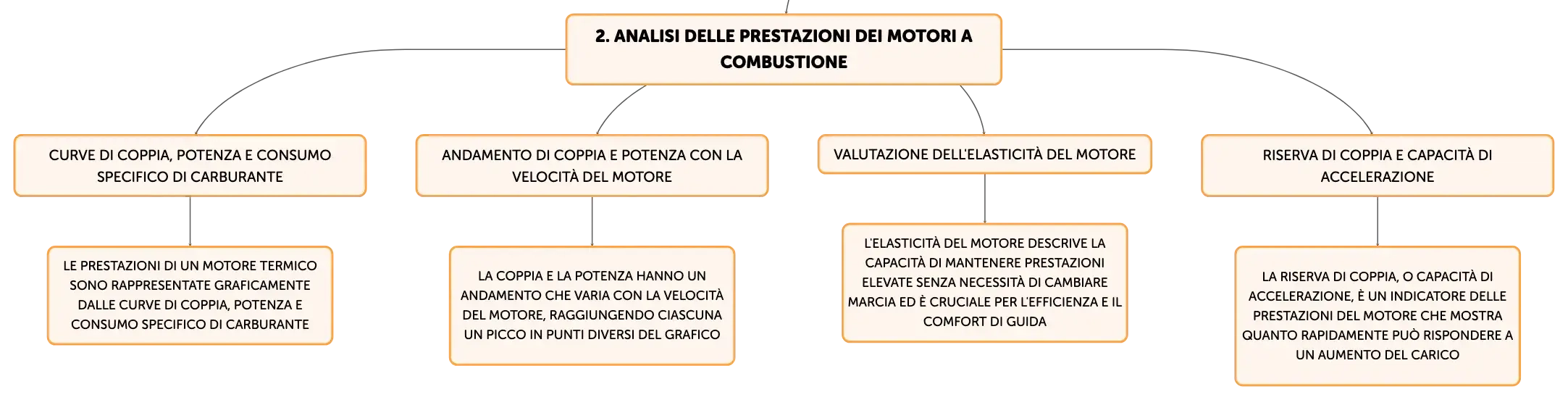 2. ANALISI DELLE PRESTAZIONI DEI MOTORI A COMBUSTIONE

CURVE DI COPPIA, POTENZA E CONSUMO SPECIFICO DI CARBURANTE

LE PRESTAZIONI DI UN MOTORE TERMICO SONO RAPPRESENTATE GRAFICAMENTE DALLE CURVE DI COPPIA, POTENZA E CONSUMO SPECIFICO DI CARBURANTE

ANDAMENTO DI COPPIA E POTENZA CON LA VELOCITÀ DEL MOTORE

LA COPPIA E LA POTENZA HANNO UN ANDAMENTO CHE VARIA CON LA VELOCITÀ DEL MOTORE, RAGGIUNGENDO CIASCUNA UN PICCO IN PUNTI DIVERSI DEL GRAFICO

VALUTAZIONE DELL'ELASTICITÀ DEL MOTORE

L'ELASTICITÀ DEL MOTORE DESCRIVE LA CAPACITÀ DI MANTENERE PRESTAZIONI ELEVATE SENZA NECESSITÀ DI CAMBIARE MARCIA ED È CRUCIALE PER L'EFFICIENZA E IL COMFORT DI GUIDA

RISERVA DI COPPIA E CAPACITÀ DI ACCELERAZIONE

LA RISERVA DI COPPIA, O CAPACITÀ DI ACCELERAZIONE, È UN INDICATORE DELLE PRESTAZIONI DEL MOTORE CHE MOSTRA QUANTO RAPIDAMENTE PUÒ RISPONDERE A UN AUMENTO DEL CARICO